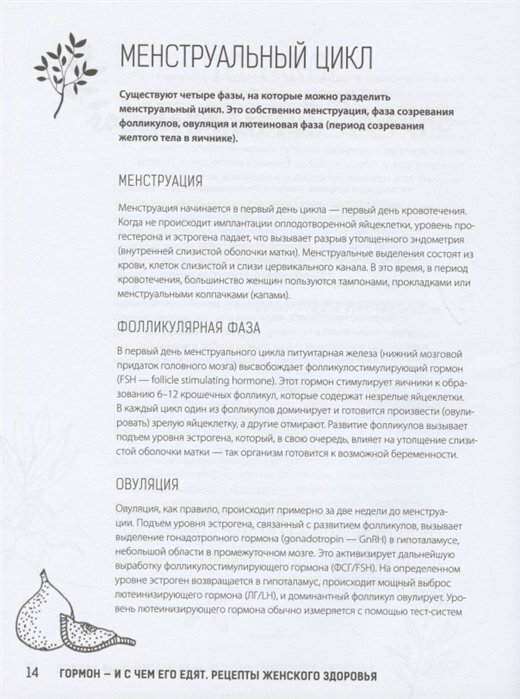 МЕНСТРУАЛЬНЫЙ ЦИКЛ

Существуют четыре фазы, на которые можно разделить менструальный цикл. Это собственно менструация, фаза созревания фолликулов, овуляция и лютеиновая фаза (период созревания желтого тела в яичнике).

МЕНСТРУАЦИЯ

Менструация начинается в первый день цикла — первый день кровотечения. Когда не происходит имплантации оплодотворенной яйцеклетки, уровень прогестерона и эстрогена падает, что вызывает разрыв утолщенного эндометрия (внутренней слизистой оболочки матки). Менструальные выделения состоят из крови, клеток слизистой и слизи цервикального канала. В это время, в период кровотечения, большинство женщин пользуются тампонами, прокладками или менструальными колпачками (капами).

ФОЛЛИКУЛЯРНАЯ ФАЗА

В первый день менструального цикла питуитарная железа (нижний мозговой придаток головного мозга) высвобождает фолликулостимулирующий гормон (FSH — follicle stimulating hormone). Этот гормон стимулирует яичники к образованию 6–12 крошечных фолликул, которые содержат незрелые яйцеклетки. В каждый цикл один из фолликулов доминирует и готовится произвести (овулировать) зрелую яйцеклетку, а другие отмирают. Развитие фолликулов вызывает подъем уровня эстрогена, который, в свою очередь, влияет на утолщение слизистой оболочки матки — так организм готовится к возможной беременности.

ОВУЛЯЦИЯ

Овуляция, как правило, происходит примерно за две недели до менструации. Подъем уровня эстрогена, связанный с развитием фолликулов, вызывает выделение гонадотропного гормона (gonadotropin — GnRH) в гипоталамусе, небольшой области в промежуточном мозге. Это активизирует дальнейшую выработку фолликулостимулирующего гормона (ФСГ/FSH). На определенном уровне эстроген возвращается в гипоталамус, происходит мощный выброс лютеинизирующего гормона (ЛГ/LH), и доминантный фолликул овулирует. Уровень лютеинизирующего гормона обычно измеряется с помощью тест-систем

14 ГОРМОН – И С ЧЕМ ЕГО ЕДЯТ. РЕЦЕПТЫ ЖЕНСКОГО ЗДОРОВЬЯ